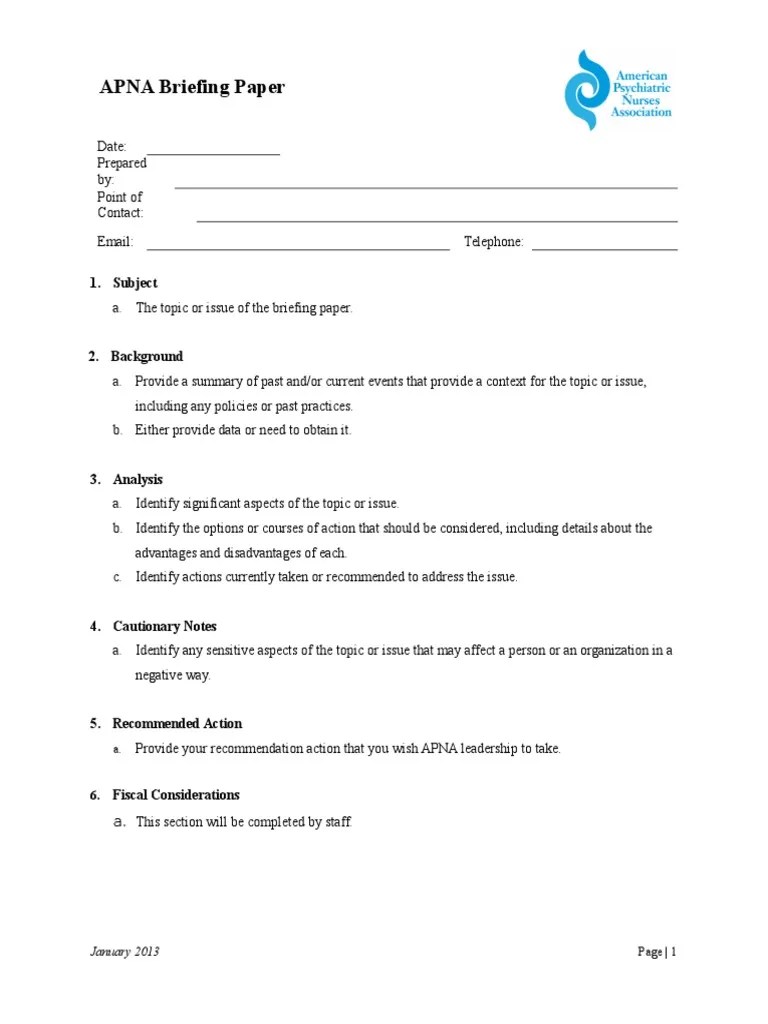 APNA Briefing Paper

American Psychiatric Nurses Association

Date: ____________________
Prepared by: ____________________
Point of Contact: ____________________
Email: ____________________ Telephone: ____________________

1. Subject

a. The topic or issue of the briefing paper.

2. Background

a. Provide a summary of past and/or current events that provide a context for the topic or issue, including any policies or past practices.

b. Either provide data or need to obtain it.

3. Analysis

a. Identify significant aspects of the topic or issue.

b. Identify the options or courses of action that should be considered, including details about the advantages and disadvantages of each.

c. Identify actions currently taken or recommended to address the issue.

4. Cautionary Notes

a. Identify any sensitive aspects of the topic or issue that may affect a person or an organization in a negative way.

5. Recommended Action

a. Provide your recommendation action that you wish APNA leadership to take.

6. Fiscal Considerations

a. This section will be completed by staff.

January 2013

Page | 1